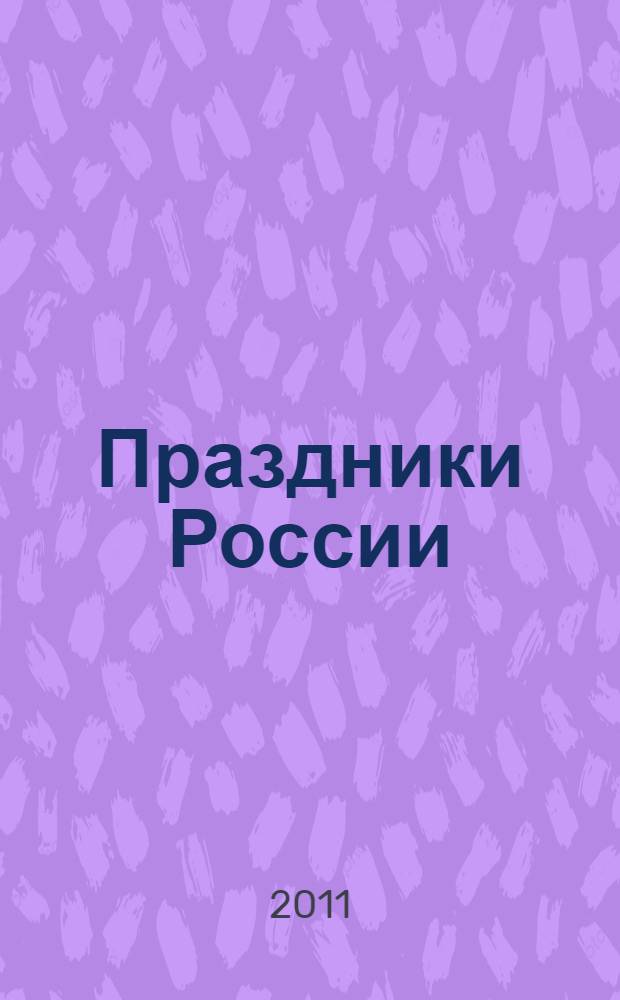 Праздники России

2011